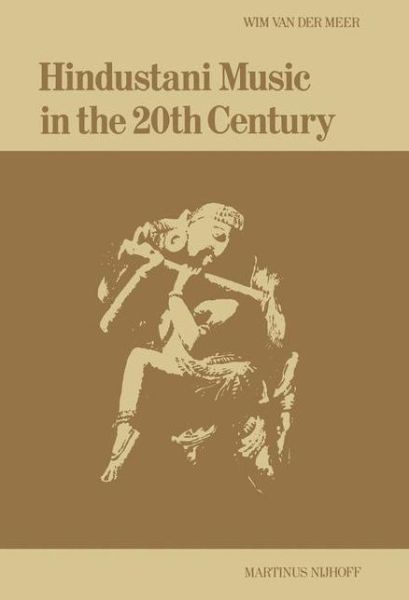 WIM VAN DER MEER

Hindustani Music in the 20th Century

MARTINUS NIJHOFF